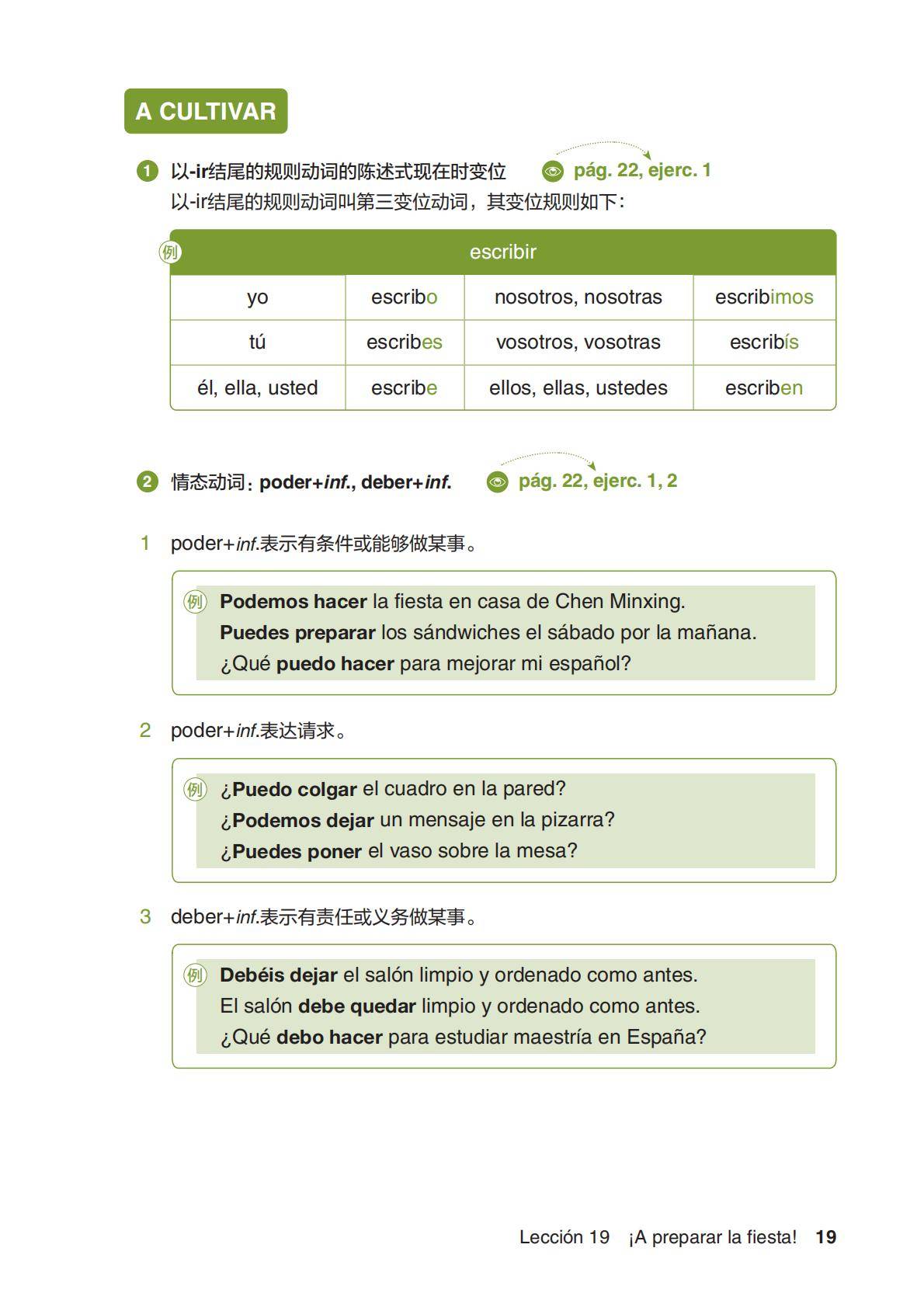 A CULTIVAR

1 以-ir结尾的规则动词的陈述式现在时变位 pág. 22, ejerc. 1
以-ir结尾的规则动词叫第三变位动词，其变位规则如下：

例
| escribir | | | |
|---|---|---|---|
| yo | escribo | nosotros, nosotras | escribimos |
| tú | escribes | vosotros, vosotras | escribís |
| él, ella, usted | escribe | ellos, ellas, ustedes | escriben |

2 情态动词：poder+inf., deber+inf. pág. 22, ejerc. 1, 2

1 poder+inf.表示有条件或能够做某事。

例 Podemos hacer la fiesta en casa de Chen Minxing.
Puedes preparar los sándwiches el sábado por la mañana.
¿Qué puedo hacer para mejorar mi español?

2 poder+inf.表达请求。

例 ¿Puedo colgar el cuadro en la pared?
¿Podemos dejar un mensaje en la pizarra?
¿Puedes poner el vaso sobre la mesa?

3 deber+inf.表示有责任或义务做某事。

例 Debéis dejar el salón limpio y ordenado como antes.
El salón debe quedar limpio y ordenado como antes.
¿Qué debo hacer para estudiar maestría en España?

Lección 19 ¡A preparar la fiesta! 19